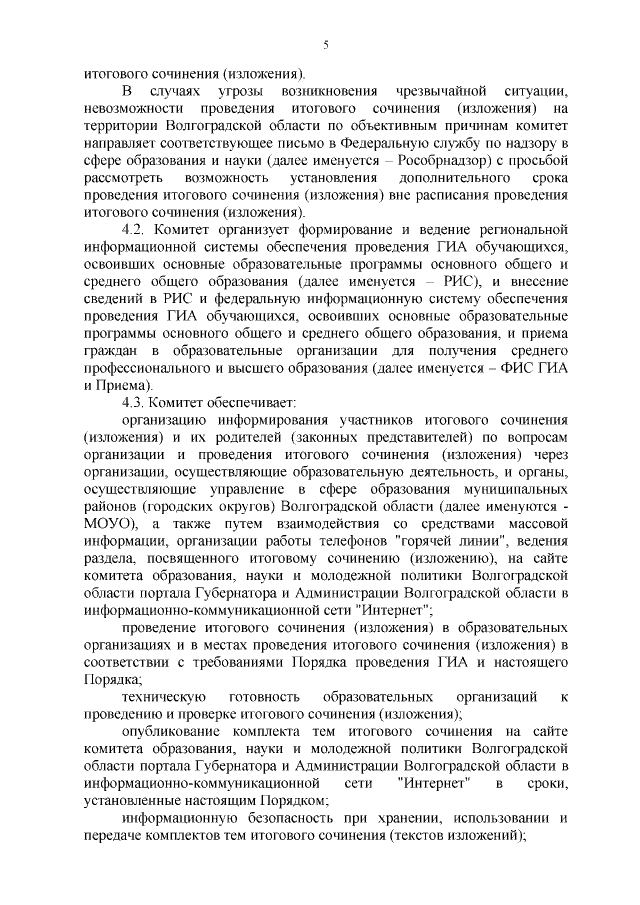 5

итогового сочинения (изложения).

В случаях угрозы возникновения чрезвычайной ситуации, невозможности проведения итогового сочинения (изложения) на территории Волгоградской области по объективным причинам комитет направляет соответствующее письмо в Федеральную службу по надзору в сфере образования и науки (далее именуется – Рособрнадзор) с просьбой рассмотреть возможность установления дополнительного срока проведения итогового сочинения (изложения) вне расписания проведения итогового сочинения (изложения).

4.2. Комитет организует формирование и ведение региональной информационной системы обеспечения проведения ГИА обучающихся, освоивших основные образовательные программы основного общего и среднего общего образования (далее именуется – РИС), и внесение сведений в РИС и федеральную информационную систему обеспечения проведения ГИА обучающихся, освоивших основные образовательные программы основного общего и среднего общего образования, и приема граждан в образовательные организации для получения среднего профессионального и высшего образования (далее именуется – ФИС ГИА и Приема).

4.3. Комитет обеспечивает:

организацию информирования участников итогового сочинения (изложения) и их родителей (законных представителей) по вопросам организации и проведения итогового сочинения (изложения) через организации, осуществляющие образовательную деятельность, и органы, осуществляющие управление в сфере образования муниципальных районов (городских округов) Волгоградской области (далее именуются - МОУО), а также путем взаимодействия со средствами массовой информации, организации работы телефонов "горячей линии", ведения раздела, посвященного итоговому сочинению (изложению), на сайте комитета образования, науки и молодежной политики Волгоградской области портала Губернатора и Администрации Волгоградской области в информационно-коммуникационной сети "Интернет";

проведение итогового сочинения (изложения) в образовательных организациях и в местах проведения итогового сочинения (изложения) в соответствии с требованиями Порядка проведения ГИА и настоящего Порядка;

техническую готовность образовательных организаций к проведению и проверке итогового сочинения (изложения);

опубликование комплекта тем итогового сочинения на сайте комитета образования, науки и молодежной политики Волгоградской области портала Губернатора и Администрации Волгоградской области в информационно-коммуникационной сети "Интернет" в сроки, установленные настоящим Порядком;

информационную безопасность при хранении, использовании и передаче комплектов тем итогового сочинения (текстов изложений);